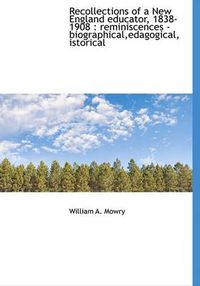 Recollections of a New England educator, 1838-1908 : reminiscences - biographical,edagogical, istorical

William A. Mowry